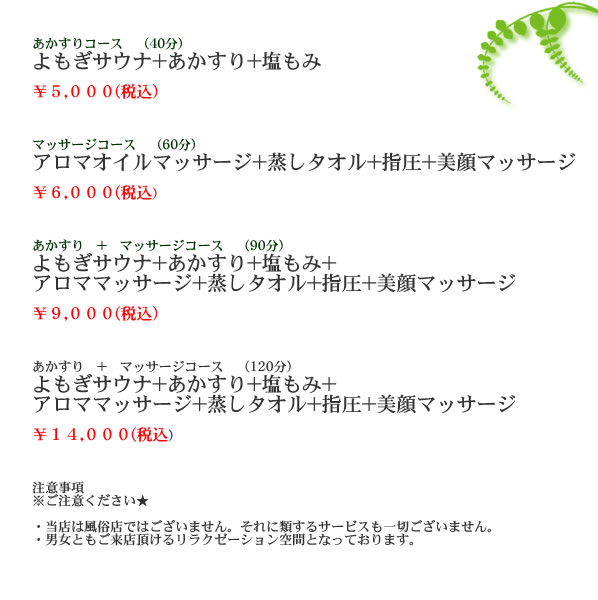 あかすりコース　（40分）
よもぎサウナ+あかすり+塩もみ

￥５,０００(税込)

マッサージコース　（60分）
アロマオイルマッサージ+蒸しタオル+指圧+美顔マッサージ

￥６,０００(税込)

あかすり　+　マッサージコース　（90分）
よもぎサウナ+あかすり+塩もみ+
アロママッサージ+蒸しタオル+指圧+美顔マッサージ

￥９,０００(税込)

あかすり　+　マッサージコース　（120分）
よもぎサウナ+あかすり+塩もみ+
アロママッサージ+蒸しタオル+指圧+美顔マッサージ

￥１４,０００(税込)

注意事項
※ご注意ください★

・当店は風俗店ではございません。それに類するサービスも一切ございません。
・男女ともご来店頂けるリラクゼーション空間となっております。